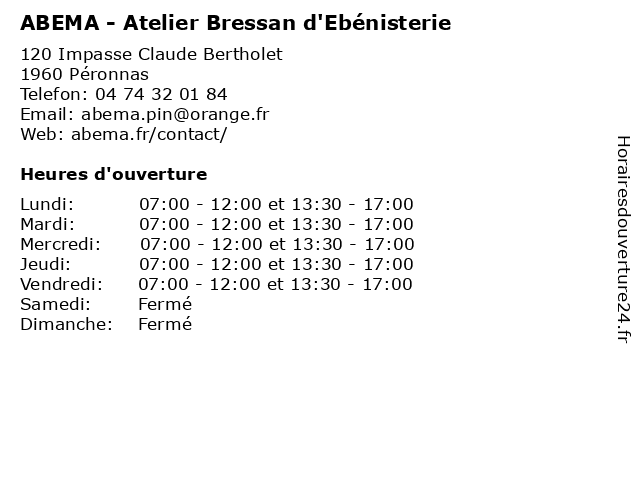 ABEMA - Atelier Bressan d'Ebénisterie

120 Impasse Claude Bertholet
1960 Péronnas
Telefon: 04 74 32 01 84
Email: abema.pin@orange.fr
Web: abema.fr/contact/

Heures d'ouverture

| | |
|---|---|
| Lundi: | 07:00 - 12:00 et 13:30 - 17:00 |
| Mardi: | 07:00 - 12:00 et 13:30 - 17:00 |
| Mercredi: | 07:00 - 12:00 et 13:30 - 17:00 |
| Jeudi: | 07:00 - 12:00 et 13:30 - 17:00 |
| Vendredi: | 07:00 - 12:00 et 13:30 - 17:00 |
| Samedi: | Fermé |
| Dimanche: | Fermé |

Horairesdouverture24.fr